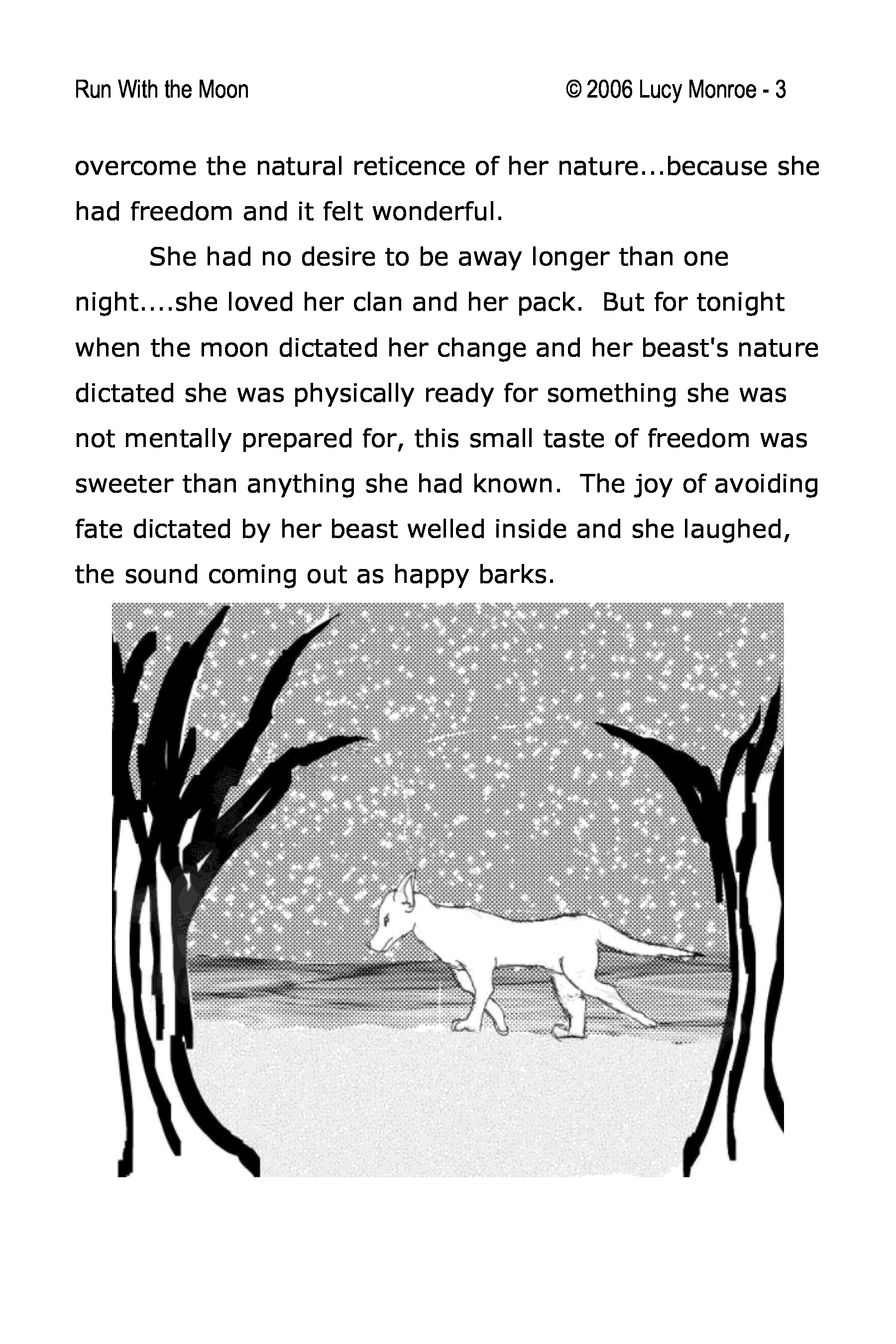 Run With the Moon

© 2006 Lucy Monroe - 3

overcome the natural reticence of her nature...because she had freedom and it felt wonderful.

She had no desire to be away longer than one night....she loved her clan and her pack. But for tonight when the moon dictated her change and her beast's nature dictated she was physically ready for something she was not mentally prepared for, this small taste of freedom was sweeter than anything she had known. The joy of avoiding fate dictated by her beast welled inside and she laughed, the sound coming out as happy barks.